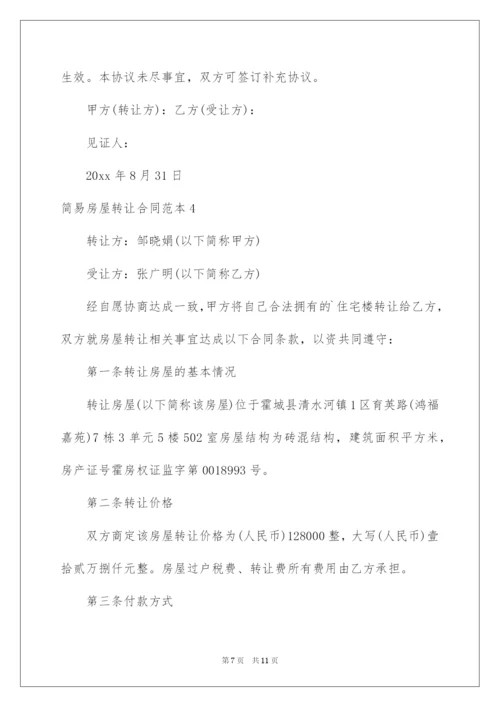 生效。本协议未尽事宜，双方可签订补充协议。

甲方(转让方)：乙方(受让方)：

见证人：

20xx 年 8 月 31 日

简易房屋转让合同范本 4

转让方：邹晓娟(以下简称甲方)

受让方：张广明(以下简称乙方)

经自愿协商达成一致，甲方将自己合法拥有的`住宅楼转让给乙方，双方就房屋转让相关事宜达成以下合同条款，以资共同遵守：

第一条转让房屋的基本情况

转让房屋(以下简称该房屋)位于霍城县清水河镇 1 区育英路(鸿福嘉苑)7 栋 3 单元 5 楼 502 室房屋结构为砖混结构，建筑面积平方米，房产证号霍房权证监字第 0018993 号。

第二条转让价格

双方商定该房屋转让价格为(人民币)128000 整，大写(人民币)壹拾贰万捌仟元整。房屋过户税费、转让费所有费用由乙方承担。

第三条付款方式

第 7 页　共 11 页